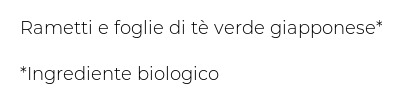 Rametti e foglie di tè verde giapponese*

*Ingrediente biologico